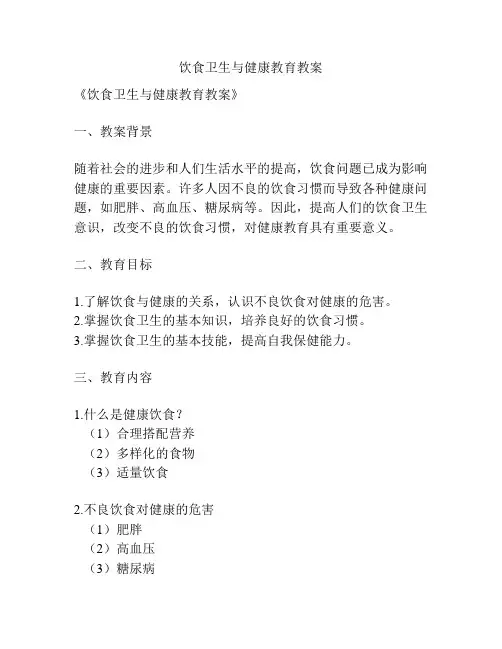 饮食卫生与健康教育教案

《饮食卫生与健康教育教案》

一、教案背景

随着社会的进步和人们生活水平的提高，饮食问题已成为影响健康的重要因素。许多人因不良的饮食习惯而导致各种健康问题，如肥胖、高血压、糖尿病等。因此，提高人们的饮食卫生意识，改变不良的饮食习惯，对健康教育具有重要意义。

二、教育目标

1.了解饮食与健康的关系，认识不良饮食对健康的危害。
2.掌握饮食卫生的基本知识，培养良好的饮食习惯。
3.掌握饮食卫生的基本技能，提高自我保健能力。

三、教育内容

1.什么是健康饮食？
（1）合理搭配营养
（2）多样化的食物
（3）适量饮食

2.不良饮食对健康的危害
（1）肥胖
（2）高血压
（3）糖尿病